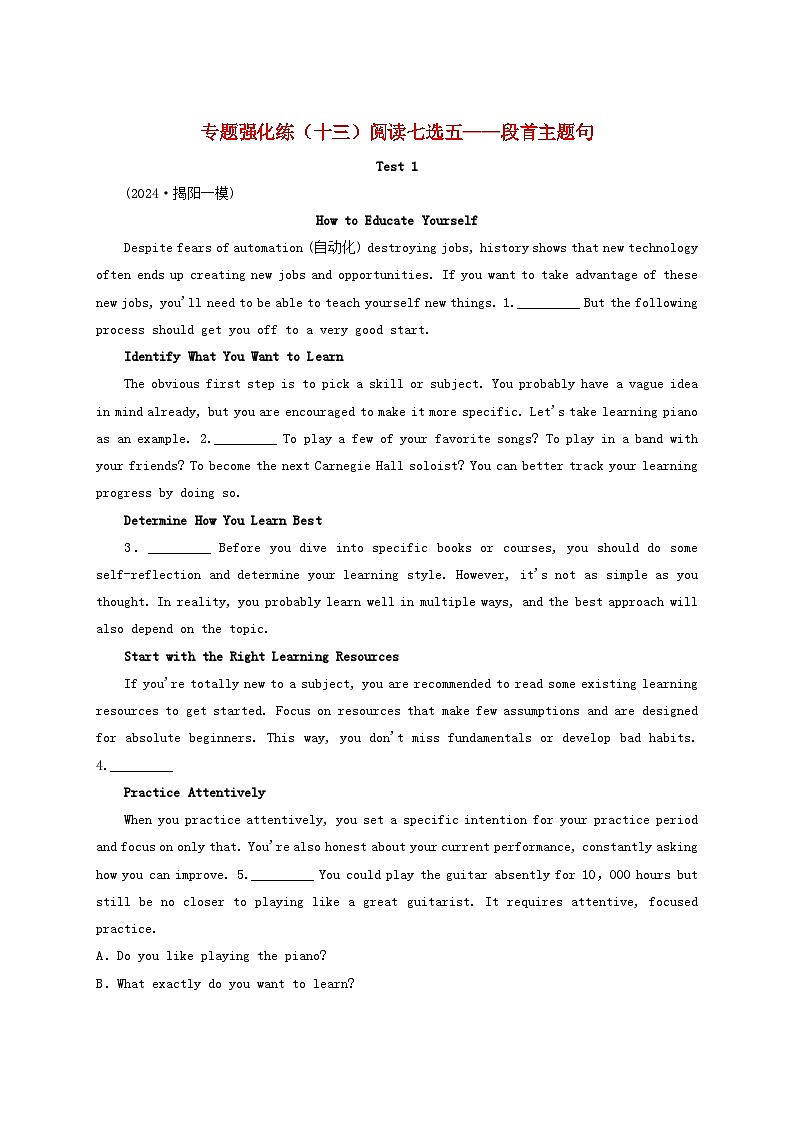 专题强化练（十三）阅读七选五——段首主题句

Test 1

(2024·揭阳一模)

How to Educate Yourself

Despite fears of automation (自动化) destroying jobs, history shows that new technology often ends up creating new jobs and opportunities. If you want to take advantage of these new jobs, you'll need to be able to teach yourself new things. 1.________ But the following process should get you off to a very good start.

Identify What You Want to Learn

The obvious first step is to pick a skill or subject. You probably have a vague idea in mind already, but you are encouraged to make it more specific. Let's take learning piano as an example. 2.________ To play a few of your favorite songs? To play in a band with your friends? To become the next Carnegie Hall soloist? You can better track your learning progress by doing so.

Determine How You Learn Best

3. ________ Before you dive into specific books or courses, you should do some self-reflection and determine your learning style. However, it's not as simple as you thought. In reality, you probably learn well in multiple ways, and the best approach will also depend on the topic.

Start with the Right Learning Resources

If you're totally new to a subject, you are recommended to read some existing learning resources to get started. Focus on resources that make few assumptions and are designed for absolute beginners. This way, you don't miss fundamentals or develop bad habits. 4.________

Practice Attentively

When you practice attentively, you set a specific intention for your practice period and focus on only that. You're also honest about your current performance, constantly asking how you can improve. 5.________ You could play the guitar absently for 10, 000 hours but still be no closer to playing like a great guitarist. It requires attentive, focused practice.

A. Do you like playing the piano?

B. What exactly do you want to learn?